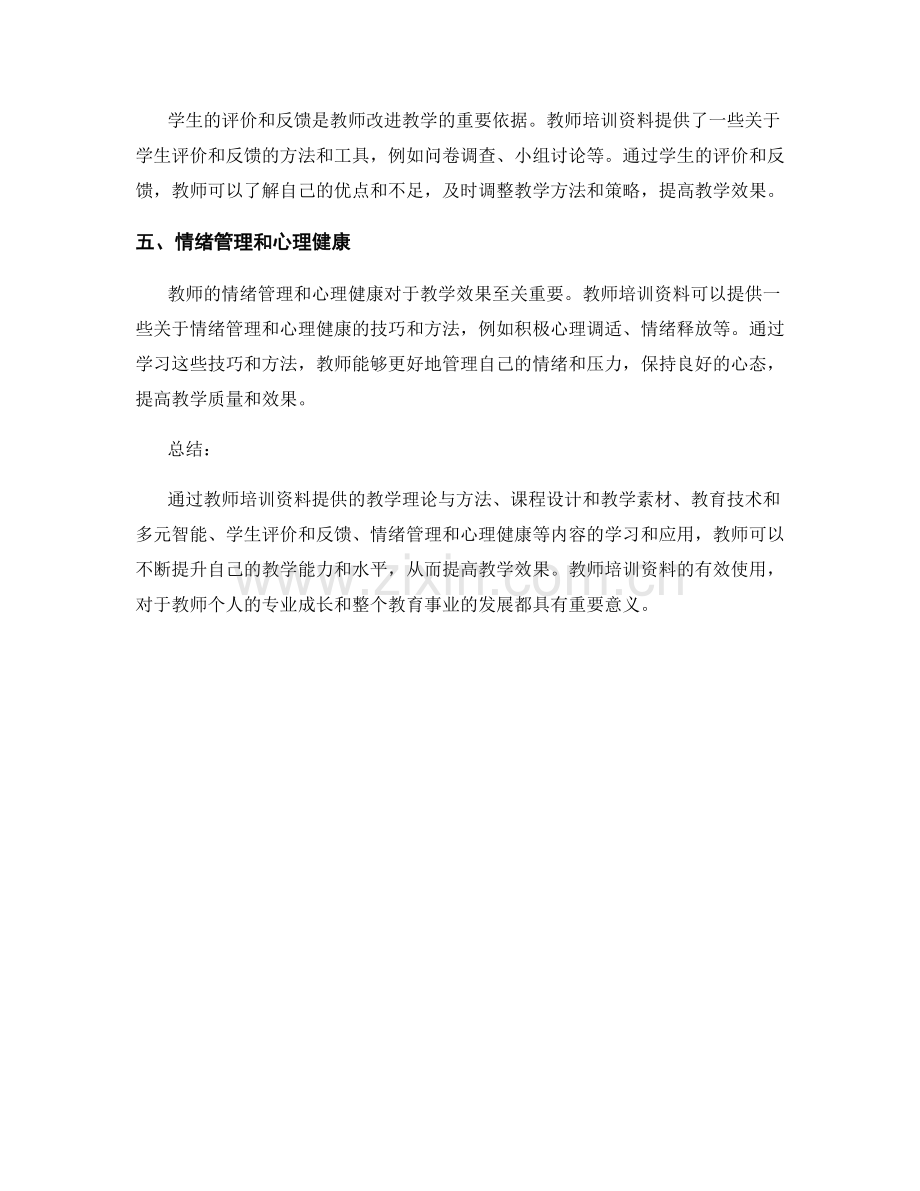 学生的评价和反馈是教师改进教学的重要依据。教师培训资料提供了一些关于学生评价和反馈的方法和工具，例如问卷调查、小组讨论等。通过学生的评价和反馈，教师可以了解自己的优点和不足，及时调整教学方法和策略，提高教学效果。

五、情绪管理和心理健康

教师的情绪管理和心理健康对于教学效果至关重要。教师培训资料可以提供一些关于情绪管理和心理健康的技巧和方法，例如积极心理调适、情绪释放等。通过学习这些技巧和方法，教师能够更好地管理自己的情绪和压力，保持良好的心态，提高教学质量和效果。

总结：

通过教师培训资料提供的教学理论与方法、课程设计和教学素材、教育技术和多元智能、学生评价和反馈、情绪管理和心理健康等内容的学习和应用，教师可以不断提升自己的教学能力和水平，从而提高教学效果。教师培训资料的有效使用，对于教师个人的专业成长和整个教育事业的发展都具有重要意义。

www.zixin.com.cn